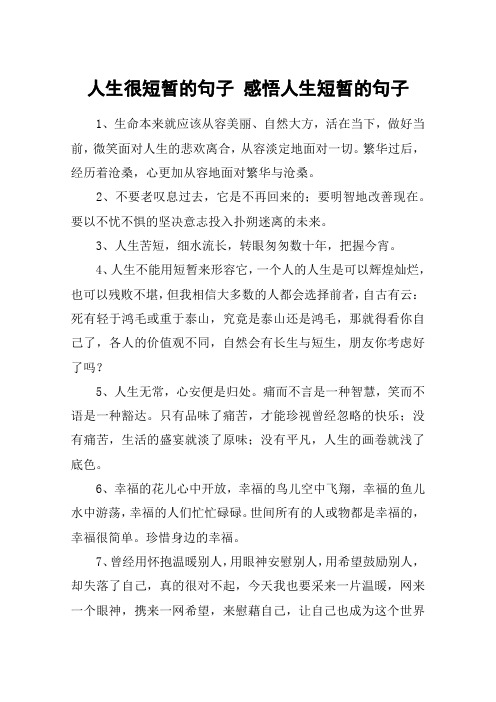 人生很短暂的句子 感悟人生短暂的句子

1、生命本来就应该从容美丽、自然大方，活在当下，做好当前，微笑面对人生的悲欢离合，从容淡定地面对一切。繁华过后，经历着沧桑，心更加从容地面对繁华与沧桑。

2、不要老叹息过去，它是不再回来的；要明智地改善现在。要以不忧不惧的坚决意志投入扑朔迷离的未来。

3、人生苦短，细水流长，转眼匆匆数十年，把握今宵。

4、人生不能用短暂来形容它，一个人的人生是可以辉煌灿烂，也可以残败不堪，但我相信大多数的人都会选择前者，自古有云：死有轻于鸿毛或重于泰山，究竟是泰山还是鸿毛，那就得看你自己了，各人的价值观不同，自然会有长生与短生，朋友你考虑好了吗？

5、人生无常，心安便是归处。痛而不言是一种智慧，笑而不语是一种豁达。只有品味了痛苦，才能珍视曾经忽略的快乐；没有痛苦，生活的盛宴就淡了原味；没有平凡，人生的画卷就浅了底色。

6、幸福的花儿心中开放，幸福的鸟儿空中飞翔，幸福的鱼儿水中游荡，幸福的人们忙忙碌碌。世间所有的人或物都是幸福的，幸福很简单。珍惜身边的幸福。

7、曾经用怀抱温暖别人，用眼神安慰别人，用希望鼓励别人，却失落了自己，真的很对不起，今天我也要采来一片温暖，网来一个眼神，携来一网希望，来慰藉自己，让自己也成为这个世界